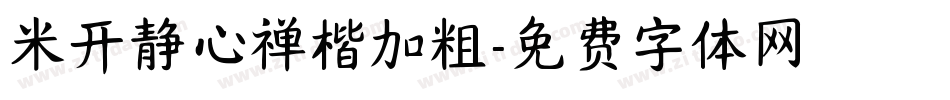 米开静心禅楷加粗-免费字体网